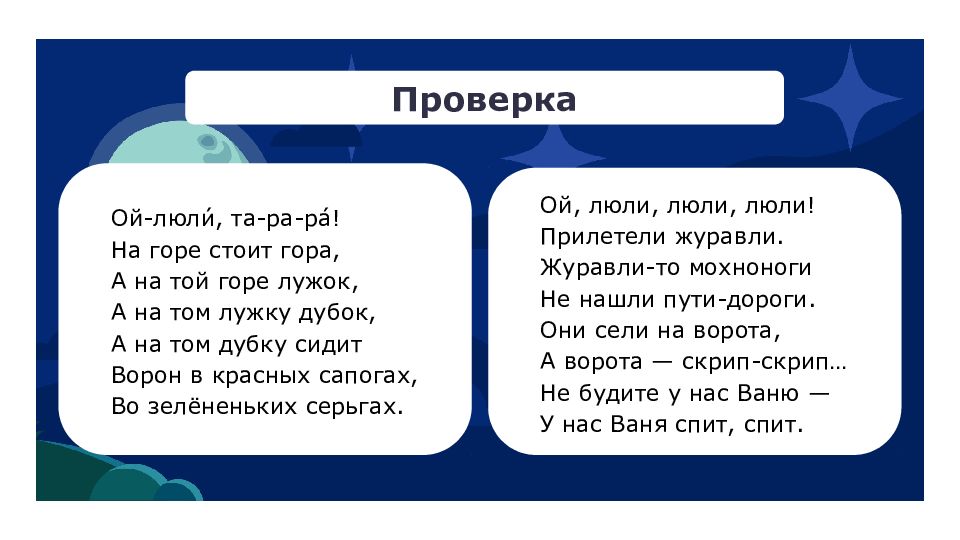 Проверка

Ой-люли́, та-ра-ра́!
На горе стоит гора,
А на той горе лужок,
А на том лужку дубок,
А на том дубку сидит
Ворон в красных сапогах,
Во зелёненьких серьгах.

Ой, люли, люли, люли!
Прилетели журавли.
Журавли-то мохноноги
Не нашли пути-дороги.
Они сели на ворота,
А ворота — скрип-скрип…
Не будите у нас Ваню —
У нас Ваня спит, спит.